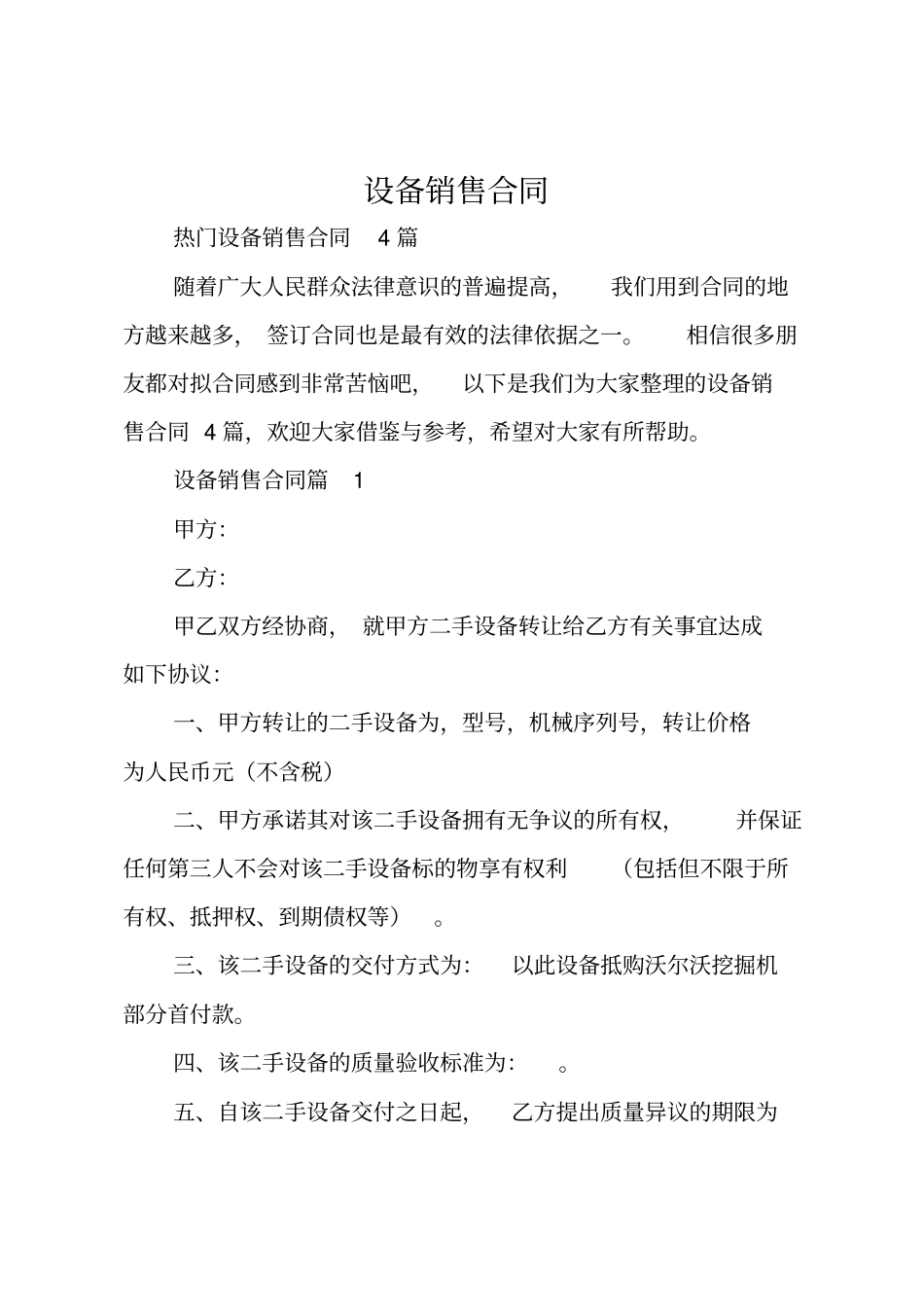 设备销售合同

热门设备销售合同4篇

随着广大人民群众法律意识的普遍提高，我们用到合同的地方越来越多，签订合同也是最有效的法律依据之一。相信很多朋友都对拟合同感到非常苦恼吧，以下是我们为大家整理的设备销售合同4篇，欢迎大家借鉴与参考，希望对大家有所帮助。

设备销售合同篇1

甲方：

乙方：

甲乙双方经协商，就甲方二手设备转让给乙方有关事宜达成如下协议：

一、甲方转让的二手设备为，型号，机械序列号，转让价格为人民币元（不含税）

二、甲方承诺其对该二手设备拥有无争议的所有权，并保证任何第三人不会对该二手设备标的物享有权利（包括但不限于所有权、抵押权、到期债权等）。

三、该二手设备的交付方式为：以此设备抵购沃尔沃挖掘机部分首付款。

四、该二手设备的质量验收标准为：。

五、自该二手设备交付之日起，乙方提出质量异议的期限为